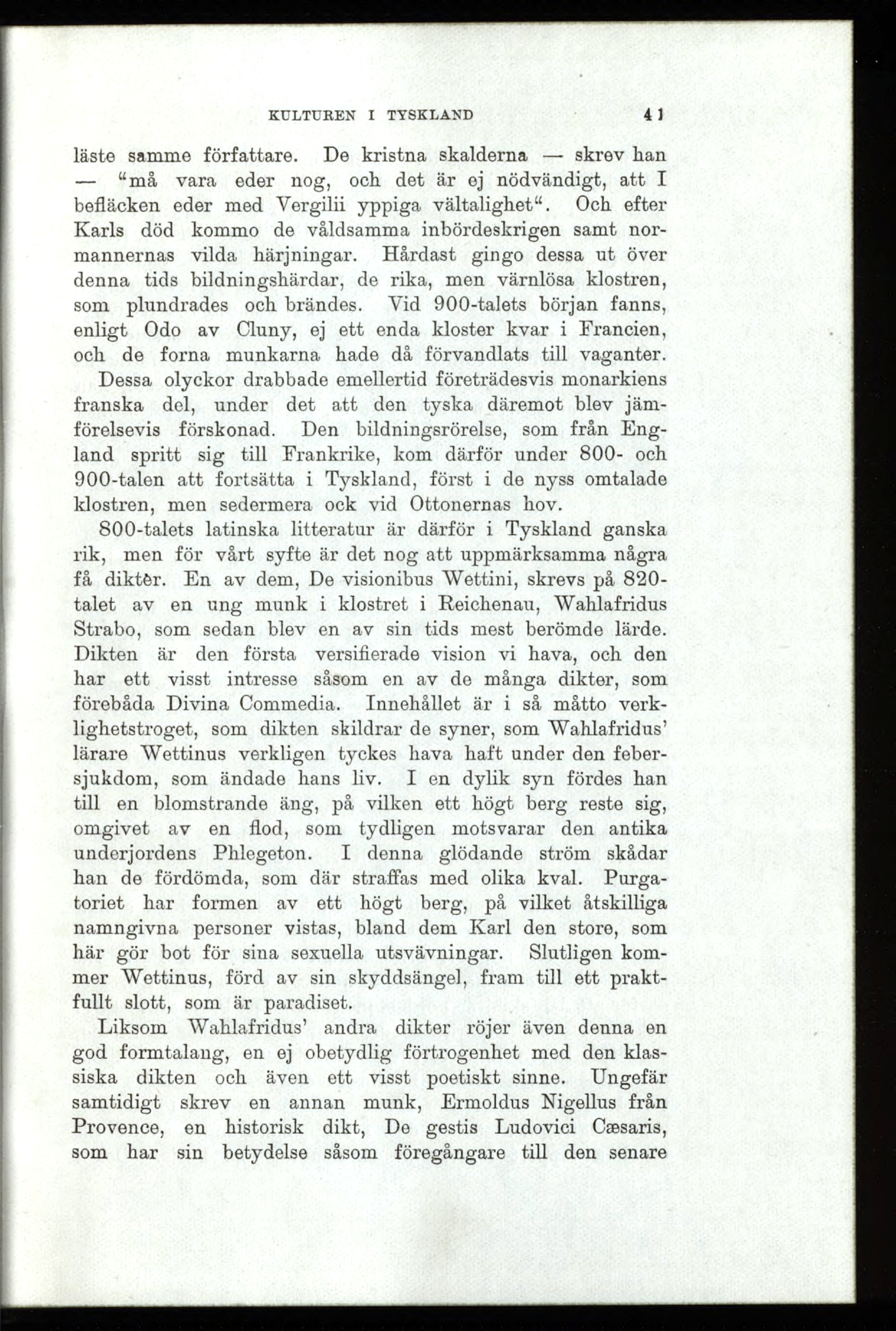 KULTUREN I TYSKLAND 41

läste samme författare. De kristna skalderna — skrev han — "må vara eder nog, och det är ej nödvändigt, att I befläcken eder med Vergilii yppiga vältalighet". Och efter Karls död kommo de våldsamma inbördeskrigen samt normannernas vilda härjningar. Hårdast gingo dessa ut över denna tids bildningshärdar, de rika, men värnlösa klostren, som plundrades och brändes. Vid 900-talets början fanns, enligt Odo av Cluny, ej ett enda kloster kvar i Francien, och de forna munkarna hade då förvandlats till vaganter.

Dessa olyckor drabbade emellertid företrädesvis monarkiens franska del, under det att den tyska däremot blev jämförelsevis förskonad. Den bildningsrörelse, som från England spritt sig till Frankrike, kom därför under 800- och 900-talen att fortsätta i Tyskland, först i de nyss omtalade klostren, men sedermera ock vid Ottonernas hov.

800-talets latinska litteratur är därför i Tyskland ganska rik, men för vårt syfte är det nog att uppmärksamma några få dikter. En av dem, De visionibus Wettini, skrevs på 820-talet av en ung munk i klostret i Reichenau, Wahlafridus Strabo, som sedan blev en av sin tids mest berömde lärde. Dikten är den första versifierade vision vi hava, och den har ett visst intresse såsom en av de många dikter, som förebåda Divina Commedia. Innehållet är i så måtto verklighetstroget, som dikten skildrar de syner, som Wahlafridus' lärare Wettinus verkligen tyckes hava haft under den febersjukdom, som ändade hans liv. I en dylik syn fördes han till en blomstrande äng, på vilken ett högt berg reste sig, omgivet av en flod, som tydligen motsvarar den antika underjordens Phlegeton. I denna glödande ström skådar han de fördömda, som där straffas med olika kval. Purgatoriet har formen av ett högt berg, på vilket åtskilliga namngivna personer vistas, bland dem Karl den store, som här gör bot för sina sexuella utsvävningar. Slutligen kommer Wettinus, förd av sin skyddsängel, fram till ett praktfullt slott, som är paradiset.

Liksom Wahlafridus' andra dikter röjer även denna en god formtalang, en ej obetydlig förtrogenhet med den klassiska dikten och även ett visst poetiskt sinne. Ungefär samtidigt skrev en annan munk, Ermoldus Nigellus från Provence, en historisk dikt, De gestis Ludovici Cæsaris, som har sin betydelse såsom föregångare till den senare